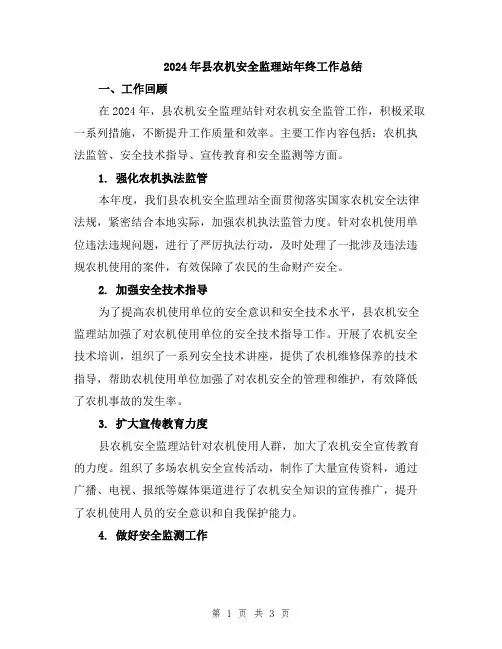 2024年县农机安全监理站年终工作总结

一、工作回顾

在2024年，县农机安全监理站针对农机安全监管工作，积极采取一系列措施，不断提升工作质量和效率。主要工作内容包括：农机执法监管、安全技术指导、宣传教育和安全监测等方面。

1. 强化农机执法监管

本年度，我们县农机安全监理站全面贯彻落实国家农机安全法律法规，紧密结合本地实际，加强农机执法监管力度。针对农机使用单位违法违规问题，进行了严厉执法行动，及时处理了一批涉及违法违规农机使用的案件，有效保障了农民的生命财产安全。

2. 加强安全技术指导

为了提高农机使用单位的安全意识和安全技术水平，县农机安全监理站加强了对农机使用单位的安全技术指导工作。开展了农机安全技术培训，组织了一系列安全技术讲座，提供了农机维修保养的技术指导，帮助农机使用单位加强了对农机安全的管理和维护，有效降低了农机事故的发生率。

3. 扩大宣传教育力度

县农机安全监理站针对农机使用人群，加大了农机安全宣传教育的力度。组织了多场农机安全宣传活动，制作了大量宣传资料，通过广播、电视、报纸等媒体渠道进行了农机安全知识的宣传推广，提升了农机使用人员的安全意识和自我保护能力。

4. 做好安全监测工作

第 1 页 共 3 页